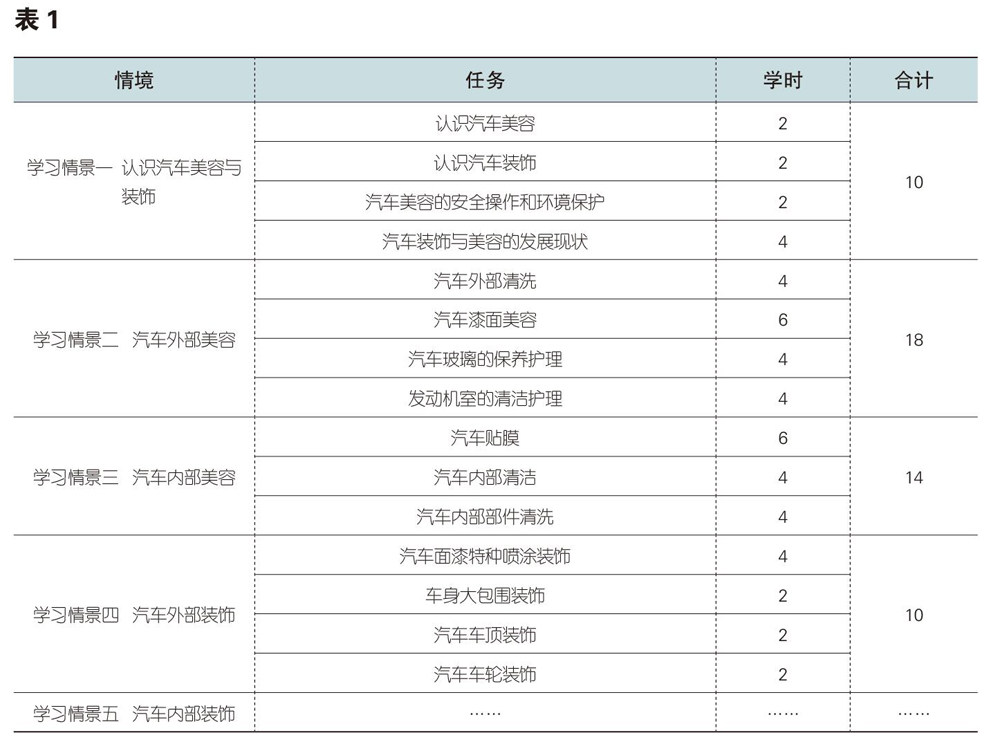 表 1

| 情境 | 任务 | 学时 | 合计 |
|---|---|---|---|
| 学习情景一 认识汽车美容与装饰 | 认识汽车美容 | 2 | 10 |
| | 认识汽车装饰 | 2 | |
| | 汽车美容的安全操作和环境保护 | 2 | |
| | 汽车装饰与美容的发展现状 | 4 | |
| 学习情景二 汽车外部美容 | 汽车外部清洗 | 4 | 18 |
| | 汽车漆面美容 | 6 | |
| | 汽车玻璃的保养护理 | 4 | |
| | 发动机室的清洁护理 | 4 | |
| 学习情景三 汽车内部美容 | 汽车贴膜 | 6 | 14 |
| | 汽车内部清洁 | 4 | |
| | 汽车内部部件清洗 | 4 | |
| 学习情景四 汽车外部装饰 | 汽车面漆特种喷涂装饰 | 4 | 10 |
| | 车身大包围装饰 | 2 | |
| | 汽车车顶装饰 | 2 | |
| | 汽车车轮装饰 | 2 | |
| 学习情景五 汽车内部装饰 | …… | …… | …… |